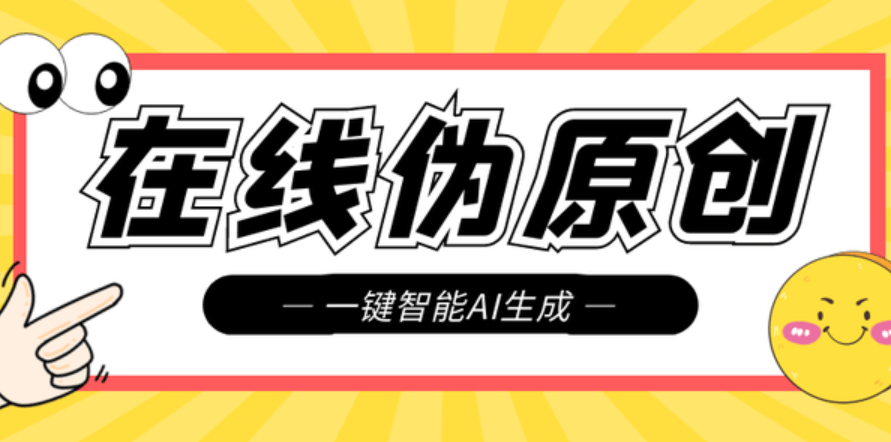 在线伪原创

— 一键智能AI生成 —